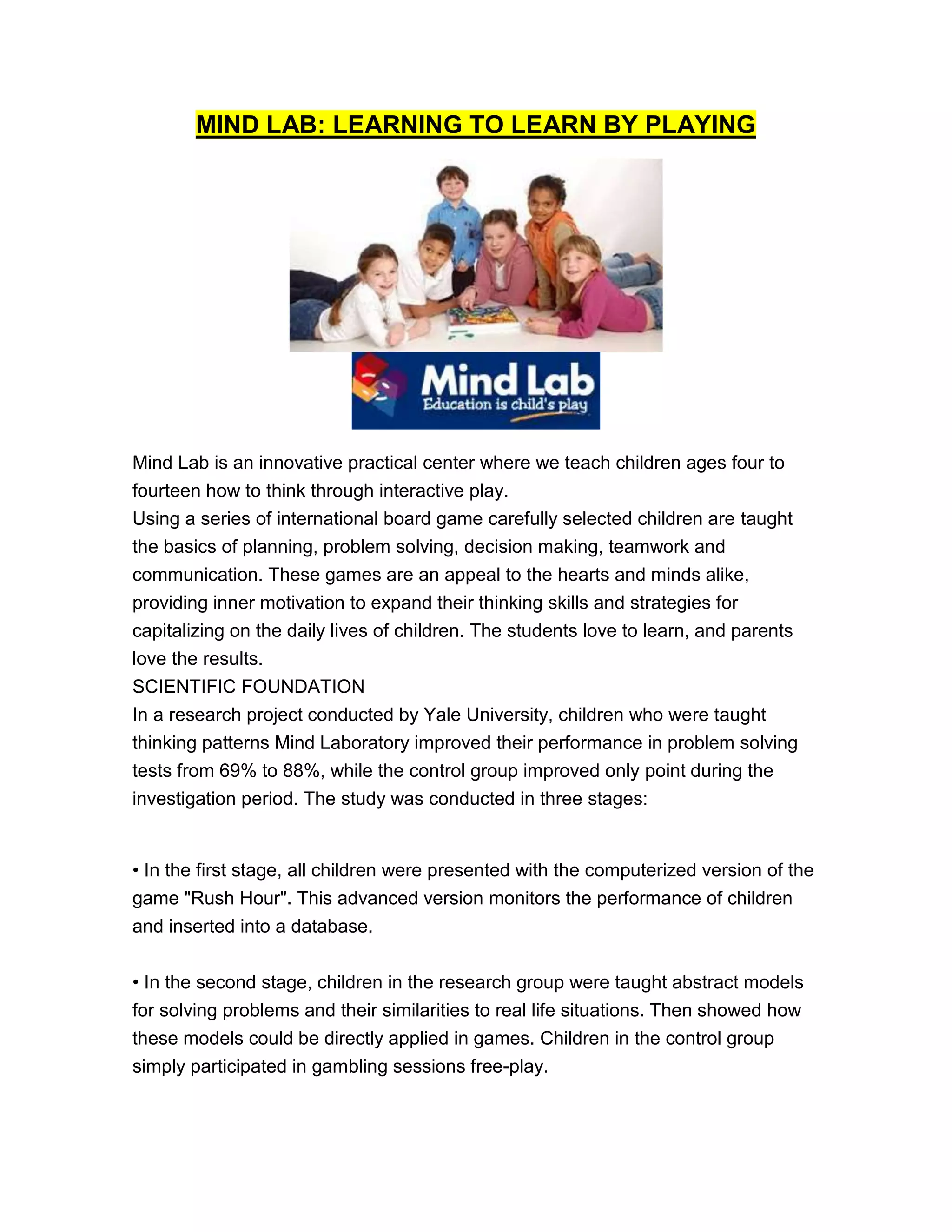 MIND LAB: LEARNING TO LEARN BY PLAYING

Mind Lab
Education is child's play

Mind Lab is an innovative practical center where we teach children ages four to fourteen how to think through interactive play.
Using a series of international board game carefully selected children are taught the basics of planning, problem solving, decision making, teamwork and communication. These games are an appeal to the hearts and minds alike, providing inner motivation to expand their thinking skills and strategies for capitalizing on the daily lives of children. The students love to learn, and parents love the results.
SCIENTIFIC FOUNDATION
In a research project conducted by Yale University, children who were taught thinking patterns Mind Laboratory improved their performance in problem solving tests from 69% to 88%, while the control group improved only point during the investigation period. The study was conducted in three stages:

• In the first stage, all children were presented with the computerized version of the game "Rush Hour". This advanced version monitors the performance of children and inserted into a database.

• In the second stage, children in the research group were taught abstract models for solving problems and their similarities to real life situations. Then showed how these models could be directly applied in games. Children in the control group simply participated in gambling sessions free-play.